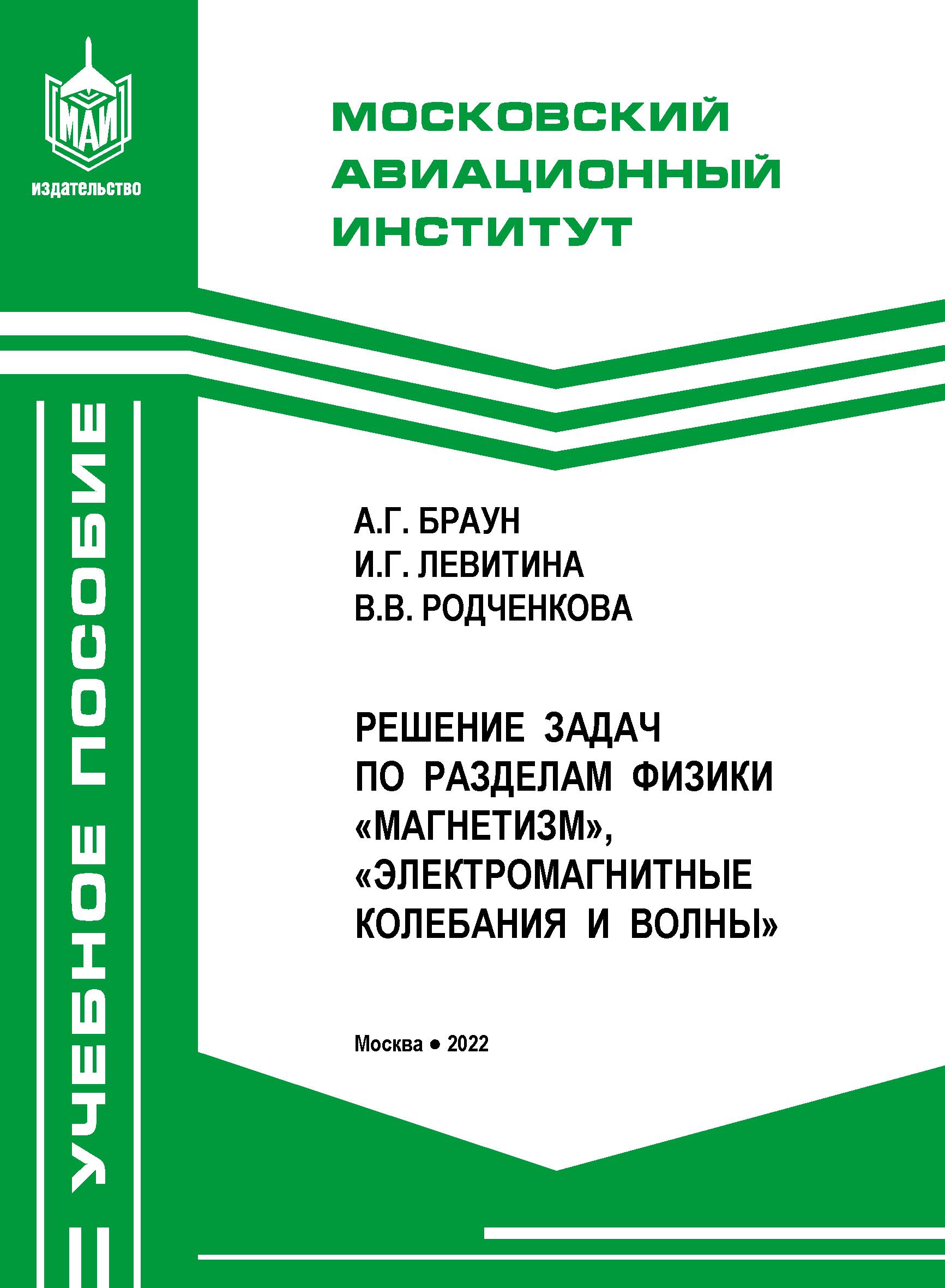 МАИ
издательство

МОСКОВСКИЙ АВИАЦИОННЫЙ ИНСТИТУТ

УЧЕБНОЕ ПОСОБИЕ

А.Г. БРАУН
И.Г. ЛЕВИТИНА
В.В. РОДЧЕНКОВА

РЕШЕНИЕ ЗАДАЧ ПО РАЗДЕЛАМ ФИЗИКИ «МАГНЕТИЗМ», «ЭЛЕКТРОМАГНИТНЫЕ КОЛЕБАНИЯ И ВОЛНЫ»

Москва • 2022